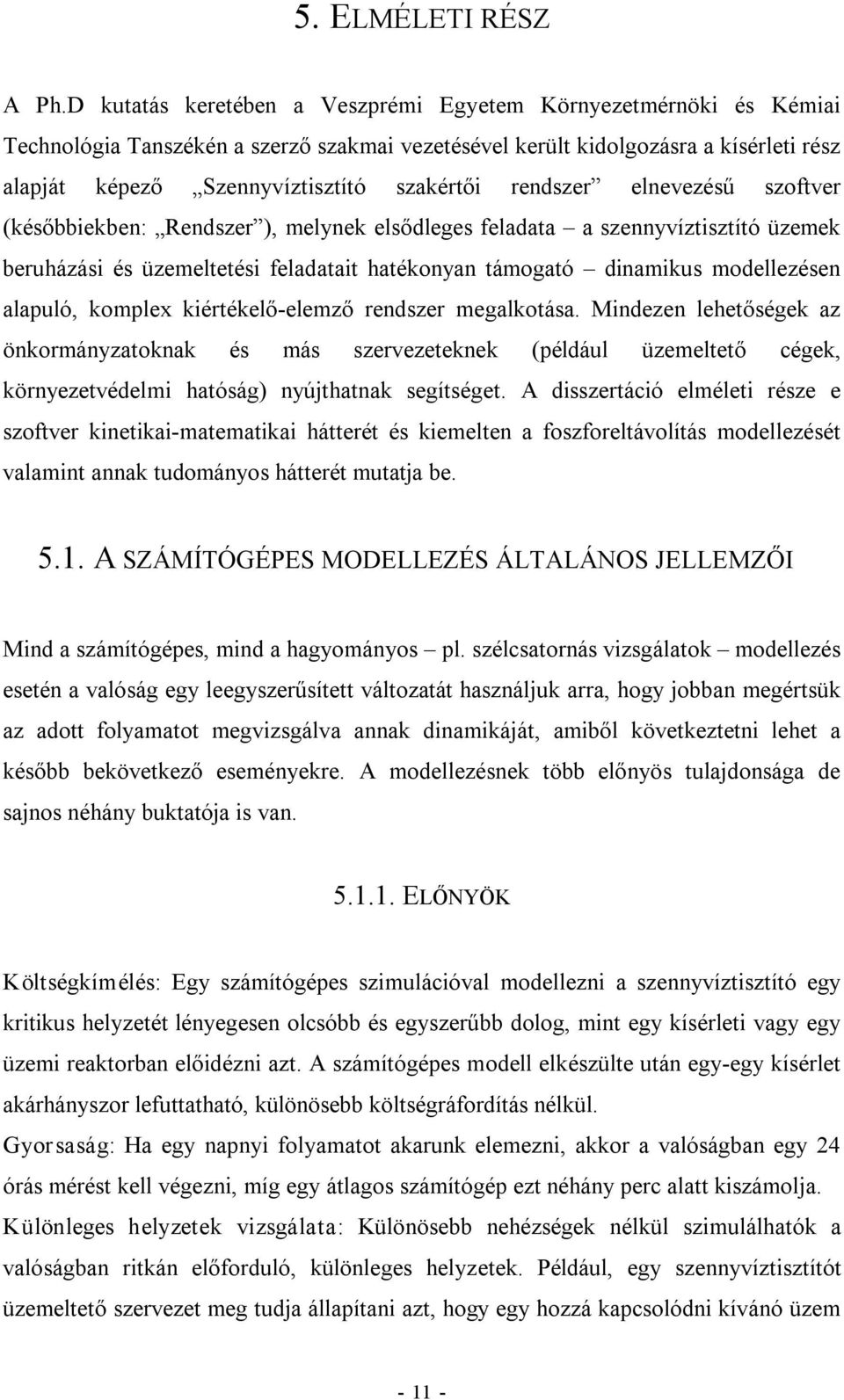 5. ELMÉLETI RÉSZ

A Ph.D kutatás keretében a Veszprémi Egyetem Környezetmérnöki és Kémiai Technológia Tanszékén a szerző szakmai vezetésével került kidolgozásra a kísérleti rész alapját képező „Szennyvíztisztító szakértői rendszer” elnevezésű szoftver (későbbiekben: „Rendszer”), melynek elsődleges feladata – a szennyvíztisztító üzemek beruházási és üzemeltetési feladatait hatékonyan támogató – dinamikus modellezésen alapuló, komplex kiértékelő-elemző rendszer megalkotása. Mindezen lehetőségek az önkormányzatoknak és más szervezeteknek (például üzemeltető cégek, környezetvédelmi hatóság) nyújthatnak segítséget. A disszertáció elméleti része e szoftver kinetikai-matematikai hátterét és kiemelten a foszforeltávolítás modellezését valamint annak tudományos hátterét mutatja be.

5.1. A SZÁMÍTÓGÉPES MODELLEZÉS ÁLTALÁNOS JELLEMZŐI

Mind a számítógépes, mind a hagyományos – pl. szélcsatornás vizsgálatok – modellezés esetén a valóság egy leegyszerűsített változatát használjuk arra, hogy jobban megértsük az adott folyamatot megvizsgálva annak dinamikáját, amiből következtetni lehet a később bekövetkező eseményekre. A modellezésnek több előnyös tulajdonsága de sajnos néhány buktatója is van.

5.1.1. ELŐNYÖK

Költségkímélés: Egy számítógépes szimulációval modellezni a szennyvíztisztító egy kritikus helyzetét lényegesen olcsóbb és egyszerűbb dolog, mint egy kísérleti vagy egy üzemi reaktorban előidézni azt. A számítógépes modell elkészülte után egy-egy kísérlet akárhányszor lefuttatható, különösebb költségráfordítás nélkül.

Gyorsaság: Ha egy napnyi folyamatot akarunk elemezni, akkor a valóságban egy 24 órás mérést kell végezni, míg egy átlagos számítógép ezt néhány perc alatt kiszámolja.

Különleges helyzetek vizsgálata: Különösebb nehézségek nélkül szimulálhatók a valóságban ritkán előforduló, különleges helyzetek. Például, egy szennyvíztisztítót üzemeltető szervezet meg tudja állapítani azt, hogy egy hozzá kapcsolódni kívánó üzem

- 11 -